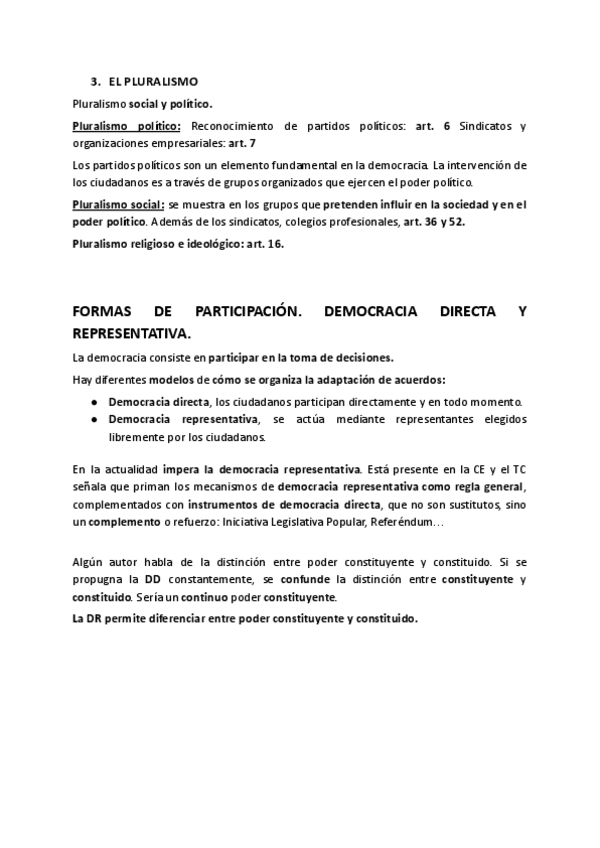 3. EL PLURALISMO

Pluralismo social y político.

Pluralismo político: Reconocimiento de partidos políticos: art. 6 Sindicatos y organizaciones empresariales: art. 7

Los partidos políticos son un elemento fundamental en la democracia. La intervención de los ciudadanos es a través de grupos organizados que ejercen el poder político.

Pluralismo social: se muestra en los grupos que pretenden influir en la sociedad y en el poder político. Además de los sindicatos, colegios profesionales, art. 36 y 52.

Pluralismo religioso e ideológico: art. 16.

FORMAS DE PARTICIPACIÓN. DEMOCRACIA DIRECTA Y REPRESENTATIVA.

La democracia consiste en participar en la toma de decisiones.

Hay diferentes modelos de cómo se organiza la adaptación de acuerdos:

● Democracia directa, los ciudadanos participan directamente y en todo momento.
● Democracia representativa, se actúa mediante representantes elegidos libremente por los ciudadanos.

En la actualidad impera la democracia representativa. Está presente en la CE y el TC señala que priman los mecanismos de democracia representativa como regla general, complementados con instrumentos de democracia directa, que no son sustitutos, sino un complemento o refuerzo: Iniciativa Legislativa Popular, Referéndum…

Algún autor habla de la distinción entre poder constituyente y constituido. Si se propugna la DD constantemente, se confunde la distinción entre constituyente y constituido. Sería un continuo poder constituyente.

La DR permite diferenciar entre poder constituyente y constituido.